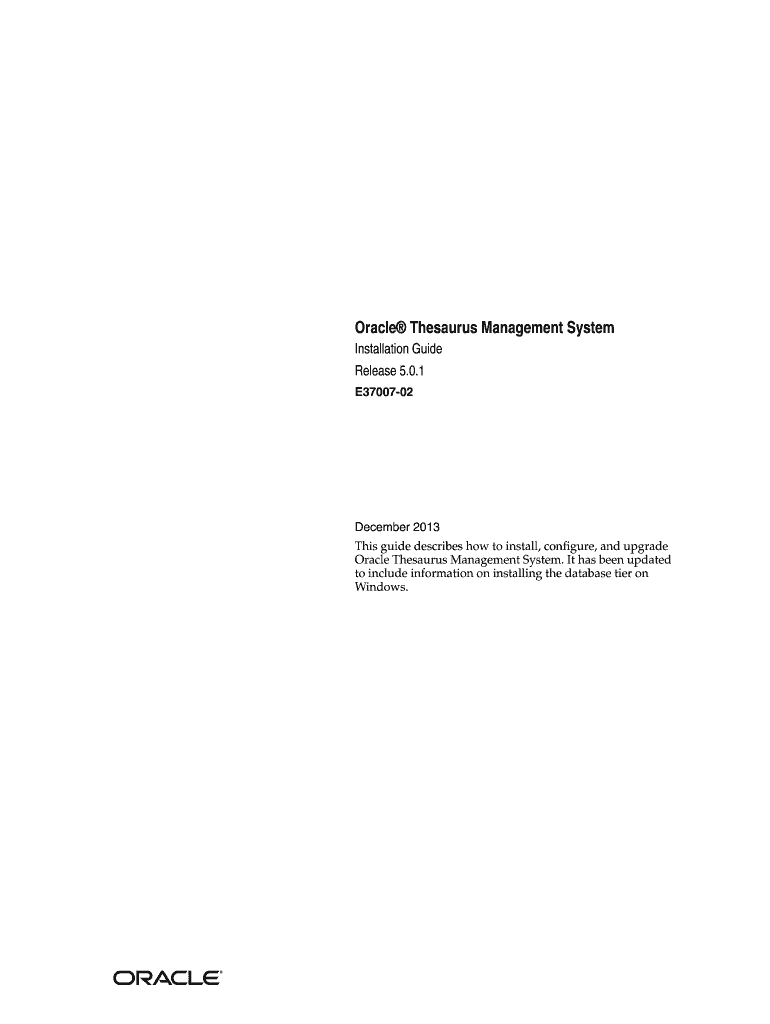 Oracle® Thesaurus Management System

Installation Guide

Release 5.0.1

E37007-02

December 2013

This guide describes how to install, configure, and upgrade Oracle Thesaurus Management System. It has been updated to include information on installing the database tier on Windows.

ORACLE®